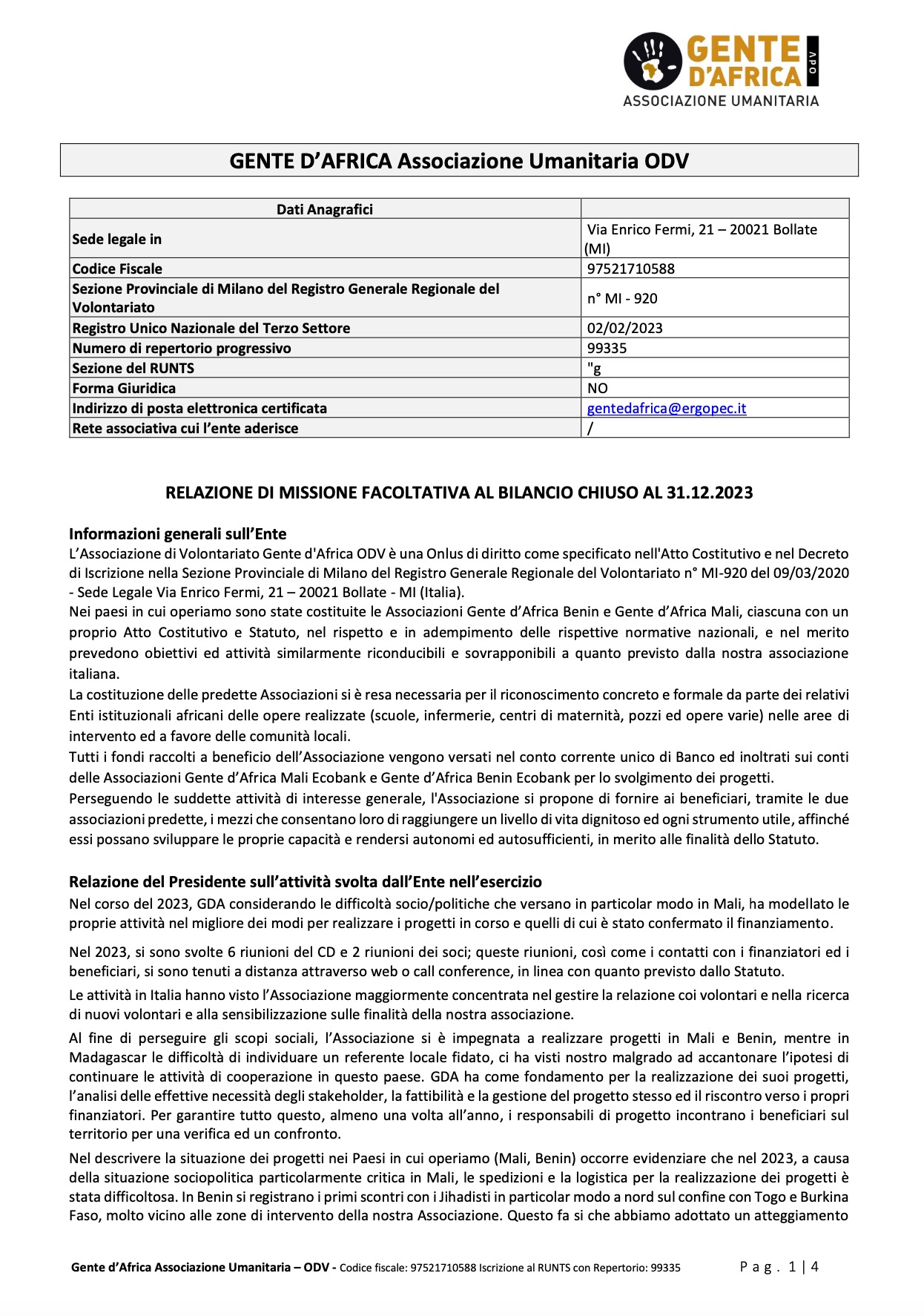 GENTE D'AFRICA ODV
ASSOCIAZIONE UMANITARIA

GENTE D'AFRICA Associazione Umanitaria ODV

| Dati Anagrafici | |
|---|---|
| Sede legale in | Via Enrico Fermi, 21 – 20021 Bollate (MI) |
| Codice Fiscale | 97521710588 |
| Sezione Provinciale di Milano del Registro Generale Regionale del Volontariato | n° MI - 920 |
| Registro Unico Nazionale del Terzo Settore | 02/02/2023 |
| Numero di repertorio progressivo | 99335 |
| Sezione del RUNTS | "g |
| Forma Giuridica | NO |
| Indirizzo di posta elettronica certificata | gentedafrica@ergopec.it |
| Rete associativa cui l'ente aderisce | / |

RELAZIONE DI MISSIONE FACOLTATIVA AL BILANCIO CHIUSO AL 31.12.2023

Informazioni generali sull'Ente
L'Associazione di Volontariato Gente d'Africa ODV è una Onlus di diritto come specificato nell'Atto Costitutivo e nel Decreto di Iscrizione nella Sezione Provinciale di Milano del Registro Generale Regionale del Volontariato n° MI-920 del 09/03/2020 - Sede Legale Via Enrico Fermi, 21 – 20021 Bollate - MI (Italia).
Nei paesi in cui operiamo sono state costituite le Associazioni Gente d'Africa Benin e Gente d'Africa Mali, ciascuna con un proprio Atto Costitutivo e Statuto, nel rispetto e in adempimento delle rispettive normative nazionali, e nel merito prevedono obiettivi ed attività similarmente riconducibili e sovrapponibili a quanto previsto dalla nostra associazione italiana.
La costituzione delle predette Associazioni si è resa necessaria per il riconoscimento concreto e formale da parte dei relativi Enti istituzionali africani delle opere realizzate (scuole, infermerie, centri di maternità, pozzi ed opere varie) nelle aree di intervento ed a favore delle comunità locali.
Tutti i fondi raccolti a beneficio dell'Associazione vengono versati nel conto corrente unico di Banco ed inoltrati sui conti delle Associazioni Gente d'Africa Mali Ecobank e Gente d'Africa Benin Ecobank per lo svolgimento dei progetti.
Perseguendo le suddette attività di interesse generale, l'Associazione si propone di fornire ai beneficiari, tramite le due associazioni predette, i mezzi che consentano loro di raggiungere un livello di vita dignitoso ed ogni strumento utile, affinché essi possano sviluppare le proprie capacità e rendersi autonomi ed autosufficienti, in merito alle finalità dello Statuto.

Relazione del Presidente sull'attività svolta dall'Ente nell'esercizio
Nel corso del 2023, GDA considerando le difficoltà socio/politiche che versano in particolar modo in Mali, ha modellato le proprie attività nel migliore dei modi per realizzare i progetti in corso e quelli di cui è stato confermato il finanziamento.

Nel 2023, si sono svolte 6 riunioni del CD e 2 riunioni dei soci; queste riunioni, così come i contatti con i finanziatori ed i beneficiari, si sono tenuti a distanza attraverso web o call conference, in linea con quanto previsto dallo Statuto.

Le attività in Italia hanno visto l'Associazione maggiormente concentrata nel gestire la relazione coi volontari e nella ricerca di nuovi volontari e alla sensibilizzazione sulle finalità della nostra associazione.

Al fine di perseguire gli scopi sociali, l'Associazione si è impegnata a realizzare progetti in Mali e Benin, mentre in Madagascar le difficoltà di individuare un referente locale fidato, ci ha visti nostro malgrado ad accantonare l'ipotesi di continuare le attività di cooperazione in questo paese. GDA ha come fondamento per la realizzazione dei suoi progetti, l'analisi delle effettive necessità degli stakeholder, la fattibilità e la gestione del progetto stesso ed il riscontro verso i propri finanziatori. Per garantire tutto questo, almeno una volta all'anno, i responsabili di progetto incontrano i beneficiari sul territorio per una verifica ed un confronto.

Nel descrivere la situazione dei progetti nei Paesi in cui operiamo (Mali, Benin) occorre evidenziare che nel 2023, a causa della situazione sociopolitica particolarmente critica in Mali, le spedizioni e la logistica per la realizzazione dei progetti è stata difficoltosa. In Benin si registrano i primi scontri con i Jihadisti in particolar modo a nord sul confine con Togo e Burkina Faso, molto vicino alle zone di intervento della nostra Associazione. Questo fa si che abbiamo adottato un atteggiamento

Gente d'Africa Associazione Umanitaria – ODV - Codice fiscale: 97521710588 Iscrizione al RUNTS con Repertorio: 99335 Pag. 1 | 4